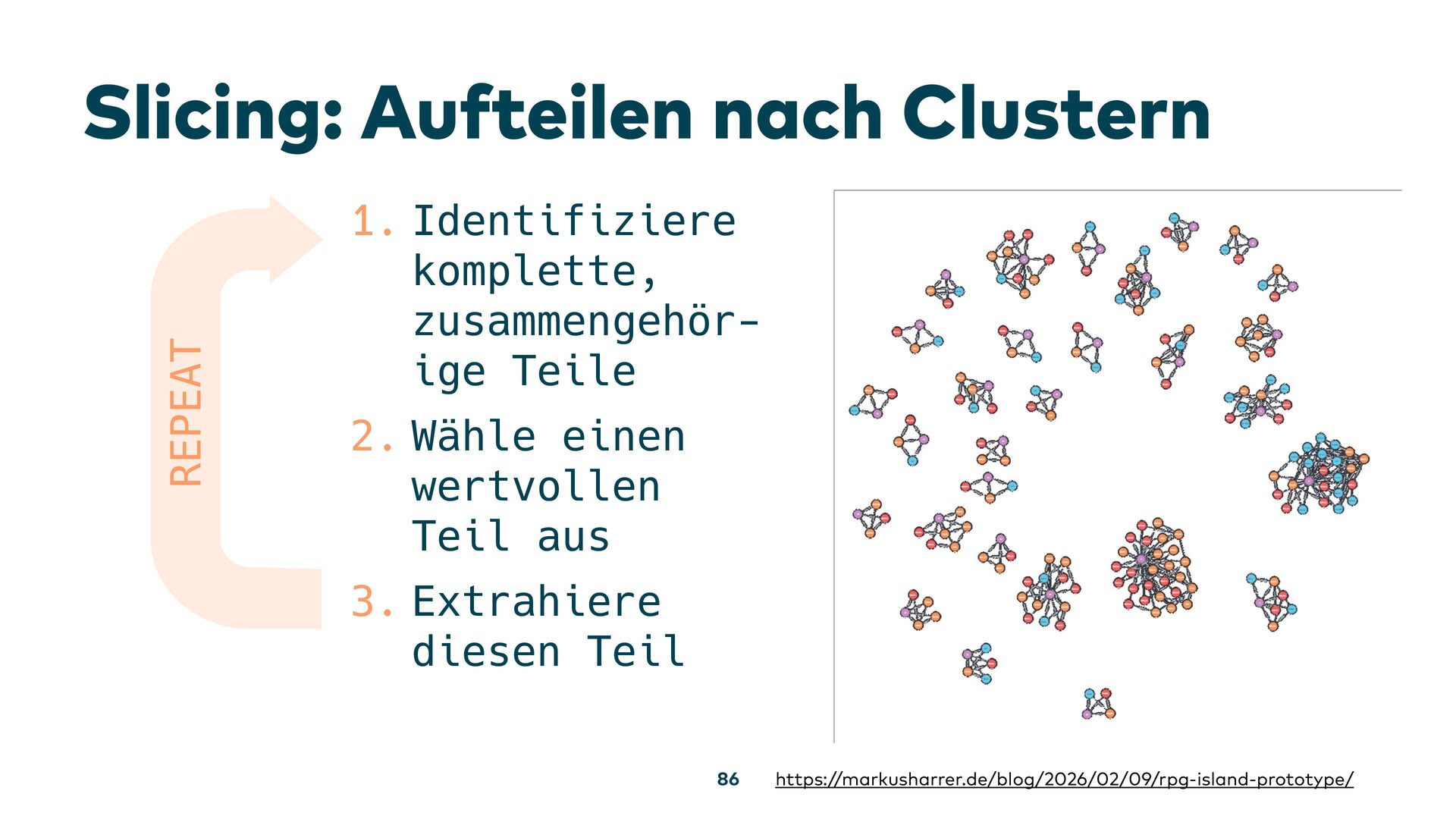 Slicing: Aufteilen nach Clustern

REPEAT

1. Identifiziere komplette, zusammengehörige Teile

2. Wähle einen wertvollen Teil aus

3. Extrahiere diesen Teil

86 https://markusharrer.de/blog/2026/02/09/rpg-island-prototype/